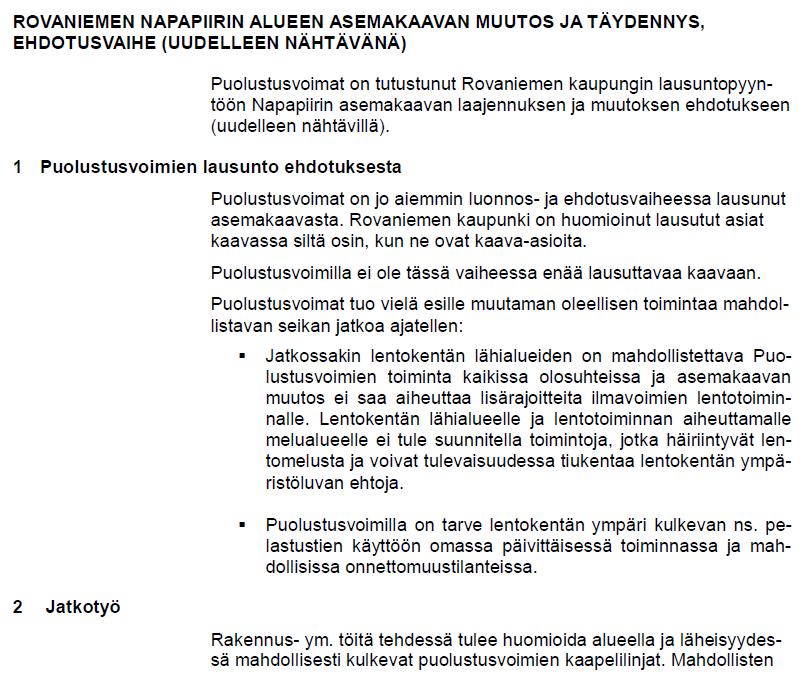 ROVANIEMEN NAPAPIIRIN ALUEEN ASEMAKAAVAN MUUTOS JA TÄYDENNYS, EHDOTUSVAIHE (UUDELLEEN NÄHTÄVÄNÄ)

Puolustusvoimat on tutustunut Rovaniemen kaupungin lausuntopyyntöön Napapiirin asemakaavan laajennuksen ja muutoksen ehdotukseen (uudelleen nähtävillä).

1 Puolustusvoimien lausunto ehdotuksesta

Puolustusvoimat on jo aiemmin luonnos- ja ehdotusvaiheessa lausunut asemakaavasta. Rovaniemen kaupunki on huomioinut lausutut asiat kaavassa siltä osin, kun ne ovat kaava-asioita.

Puolustusvoimilla ei ole tässä vaiheessa enää lausuttavaa kaavaan.

Puolustusvoimat tuo vielä esille muutaman oleellisen toimintaa mahdollistavan seikan jatkoa ajatellen:

▪ Jatkossakin lentokentän lähialueiden on mahdollistettava Puolustusvoimien toiminta kaikissa olosuhteissa ja asemakaavan muutos ei saa aiheuttaa lisärajoitteita ilmavoimien lentotoiminnalle. Lentokentän lähialueelle ja lentotoiminnan aiheuttamalle melualueelle ei tule suunnitella toimintoja, jotka häiriintyvät lentomelusta ja voivat tulevaisuudessa tiukentaa lentokentän ympäristöluvan ehtoja.

▪ Puolustusvoimilla on tarve lentokentän ympäri kulkevan ns. pelastustien käyttöön omassa päivittäisessä toiminnassa ja mahdollisissa onnettomuustilanteissa.

2 Jatkotyö

Rakennus- ym. töitä tehdessä tulee huomioida alueella ja läheisyydessä mahdollisesti kulkevat puolustusvoimien kaapelilinjat. Mahdollisten